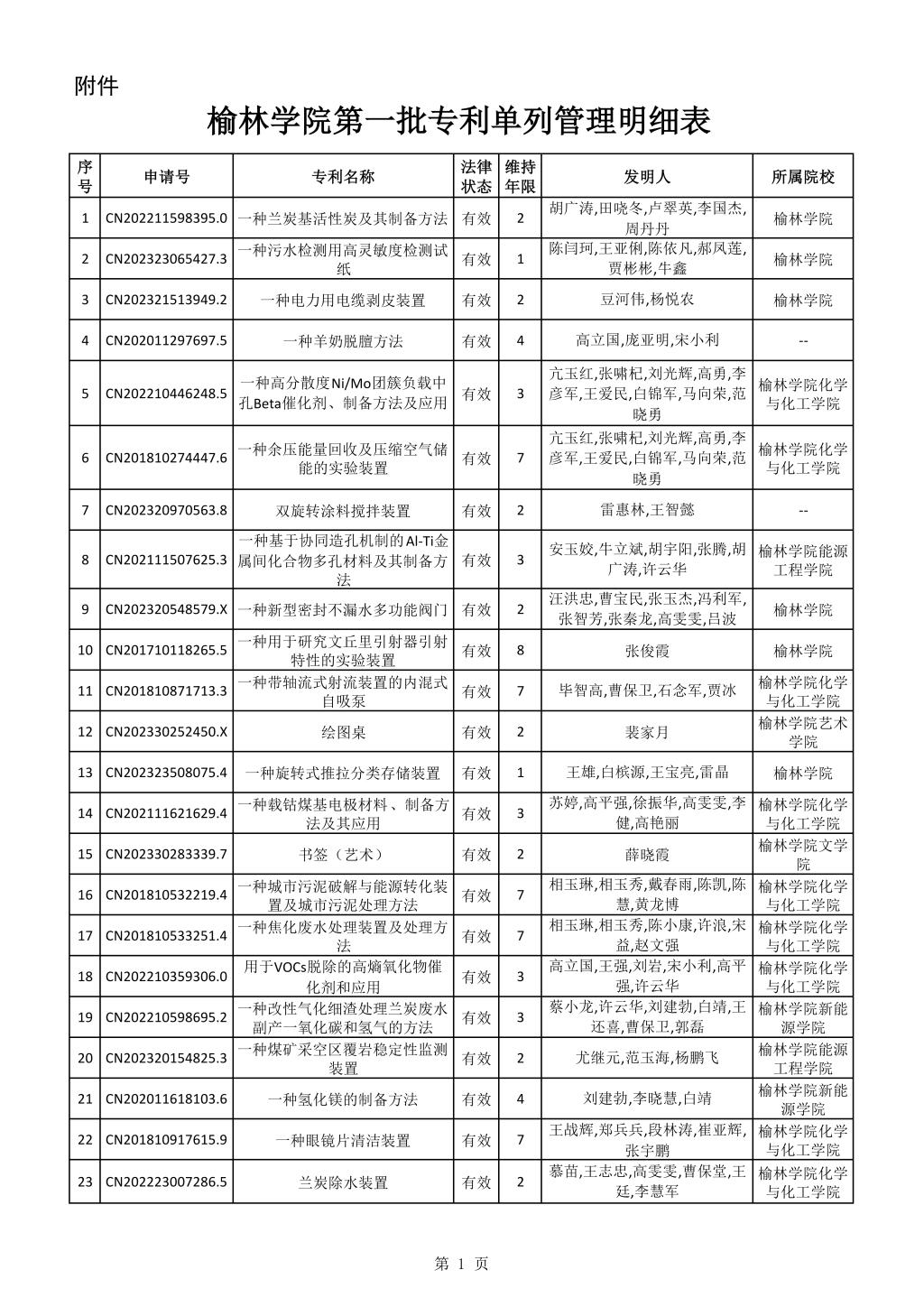 附件

榆林学院第一批专利单列管理明细表

| 序号 | 申请号 | 专利名称 | 法律状态 | 维持年限 | 发明人 | 所属院校 |
|---|---|---|---|---|---|---|
| 1 | CN202211598395.0 | 一种兰炭基活性炭及其制备方法 | 有效 | 2 | 胡广涛,田晓冬,卢翠英,李国杰,周丹丹 | 榆林学院 |
| 2 | CN202323065427.3 | 一种污水检测用高灵敏度检测试纸 | 有效 | 1 | 陈闫珂,王亚俐,陈依凡,郝凤莲,贾彬彬,牛鑫 | 榆林学院 |
| 3 | CN202321513949.2 | 一种电力用电缆剥皮装置 | 有效 | 2 | 豆河伟,杨悦农 | 榆林学院 |
| 4 | CN202011297697.5 | 一种羊奶脱膻方法 | 有效 | 4 | 高立国,庞亚明,宋小利 | -- |
| 5 | CN202210446248.5 | 一种高分散度Ni/Mo团簇负载中孔Beta催化剂、制备方法及应用 | 有效 | 3 | 亢玉红,张啸杞,刘光辉,高勇,李彦军,王爱民,白锦军,马向荣,范晓勇 | 榆林学院化学与化工学院 |
| 6 | CN201810274447.6 | 一种余压能量回收及压缩空气储能的实验装置 | 有效 | 7 | 亢玉红,张啸杞,刘光辉,高勇,李彦军,王爱民,白锦军,马向荣,范晓勇 | 榆林学院化学与化工学院 |
| 7 | CN202320970563.8 | 双旋转涂料搅拌装置 | 有效 | 2 | 雷惠林,王智懿 | -- |
| 8 | CN202111507625.3 | 一种基于协同造孔机制的Al-Ti金属间化合物多孔材料及其制备方法 | 有效 | 3 | 安玉姣,牛立斌,胡宇阳,张腾,胡广涛,许云华 | 榆林学院能源工程学院 |
| 9 | CN202320548579.X | 一种新型密封不漏水多功能阀门 | 有效 | 2 | 汪洪忠,曹宝民,张玉杰,冯利军,张智芳,张秦龙,高雯雯,吕波 | 榆林学院 |
| 10 | CN201710118265.5 | 一种用于研究文丘里引射器引射特性的实验装置 | 有效 | 8 | 张俊霞 | 榆林学院 |
| 11 | CN201810871713.3 | 一种带轴流式射流装置的内混式自吸泵 | 有效 | 7 | 毕智高,曹保卫,石念军,贾冰 | 榆林学院化学与化工学院 |
| 12 | CN202330252450.X | 绘图桌 | 有效 | 2 | 裴家月 | 榆林学院艺术学院 |
| 13 | CN202323508075.4 | 一种旋转式推拉分类存储装置 | 有效 | 1 | 王雄,白槟源,王宝亮,雷晶 | 榆林学院 |
| 14 | CN202111621629.4 | 一种载钴煤基电极材料、制备方法及其应用 | 有效 | 3 | 苏婷,高平强,徐振华,高雯雯,李健,高艳丽 | 榆林学院化学与化工学院 |
| 15 | CN202330283339.7 | 书签（艺术） | 有效 | 2 | 薛晓霞 | 榆林学院文学院 |
| 16 | CN201810532219.4 | 一种城市污泥破解与能源转化装置及城市污泥处理方法 | 有效 | 7 | 相玉琳,相玉秀,戴春雨,陈凯,陈慧,黄龙博 | 榆林学院化学与化工学院 |
| 17 | CN201810533251.4 | 一种焦化废水处理装置及处理方法 | 有效 | 7 | 相玉琳,相玉秀,陈小康,许浪,宋益,赵文强 | 榆林学院化学与化工学院 |
| 18 | CN202210359306.0 | 用于VOCs脱除的高熵氧化物催化剂和应用 | 有效 | 3 | 高立国,王强,刘岩,宋小利,高平强,许云华 | 榆林学院化学与化工学院 |
| 19 | CN202210598695.2 | 一种改性气化细渣处理兰炭废水副产一氧化碳和氢气的方法 | 有效 | 3 | 蔡小龙,许云华,刘建勃,白靖,王还喜,曹保卫,郭磊 | 榆林学院新能源学院 |
| 20 | CN202320154825.3 | 一种煤矿采空区覆岩稳定性监测装置 | 有效 | 2 | 尤继元,范玉海,杨鹏飞 | 榆林学院能源工程学院 |
| 21 | CN202011618103.6 | 一种氢化镁的制备方法 | 有效 | 4 | 刘建勃,李晓慧,白靖 | 榆林学院新能源学院 |
| 22 | CN201810917615.9 | 一种眼镜片清洁装置 | 有效 | 7 | 王战辉,郑兵兵,段林涛,崔亚辉,张宇鹏 | 榆林学院化学与化工学院 |
| 23 | CN202223007286.5 | 兰炭除水装置 | 有效 | 2 | 慕苗,王志忠,高雯雯,曹保堂,王廷,李慧军 | 榆林学院化学与化工学院 |

第 1 页